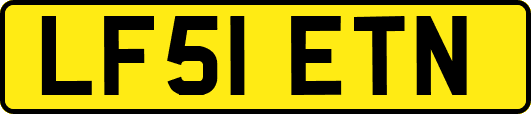 LF51 ETN